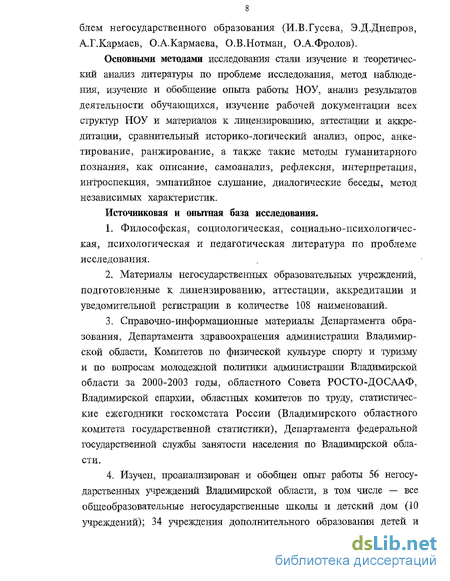 8

блем негосударственного образования (И.В.Гусева, Э.Д.Днепров, А.Г.Кармаев, О.А.Кармаева, О.В.Нотман, О.А.Фролов).

Основными методами исследования стали изучение и теоретический анализ литературы по проблеме исследования, метод наблюдения, изучение и обобщение опыта работы НОУ, анализ результатов деятельности обучающихся, изучение рабочей документации всех структур НОУ и материалов к лицензированию, аттестации и аккредитации, сравнительный историко-логический анализ, опрос, анкетирование, ранжирование, а также такие методы гуманитарного познания, как описание, самоанализ, рефлексия, интерпретация, интроспекция, эмпатийное слушание, диалогические беседы, метод независимых характеристик.

Источниковая и опытная база исследования.

1. Философская, социологическая, социально-психологическая, психологическая и педагогическая литература по проблеме исследования.

2. Материалы негосударственных образовательных учреждений, подготовленные к лицензированию, аттестации, аккредитации и уведомительной регистрации в количестве 108 наименований.

3. Справочно-информационные материалы Департамента образования, Департамента здравоохранения администрации Владимирской области, Комитетов по физической культуре спорту и туризму и по вопросам молодежной политики администрации Владимирской области за 2000-2003 годы, областного Совета РОСТО-ДОСААФ, Владимирской епархии, областных комитетов по труду, статистические ежегодники госкомстата России (Владимирского областного комитета государственной статистики), Департамента федеральной государственной службы занятости населения по Владимирской области.

4. Изучен, проанализирован и обобщен опыт работы 56 негосударственных учреждений Владимирской области, в том числе — все общеобразовательные негосударственные школы и детский дом (10 учреждений); 34 учреждения дополнительного образования детей и

dsLib.net
библиотека диссертаций